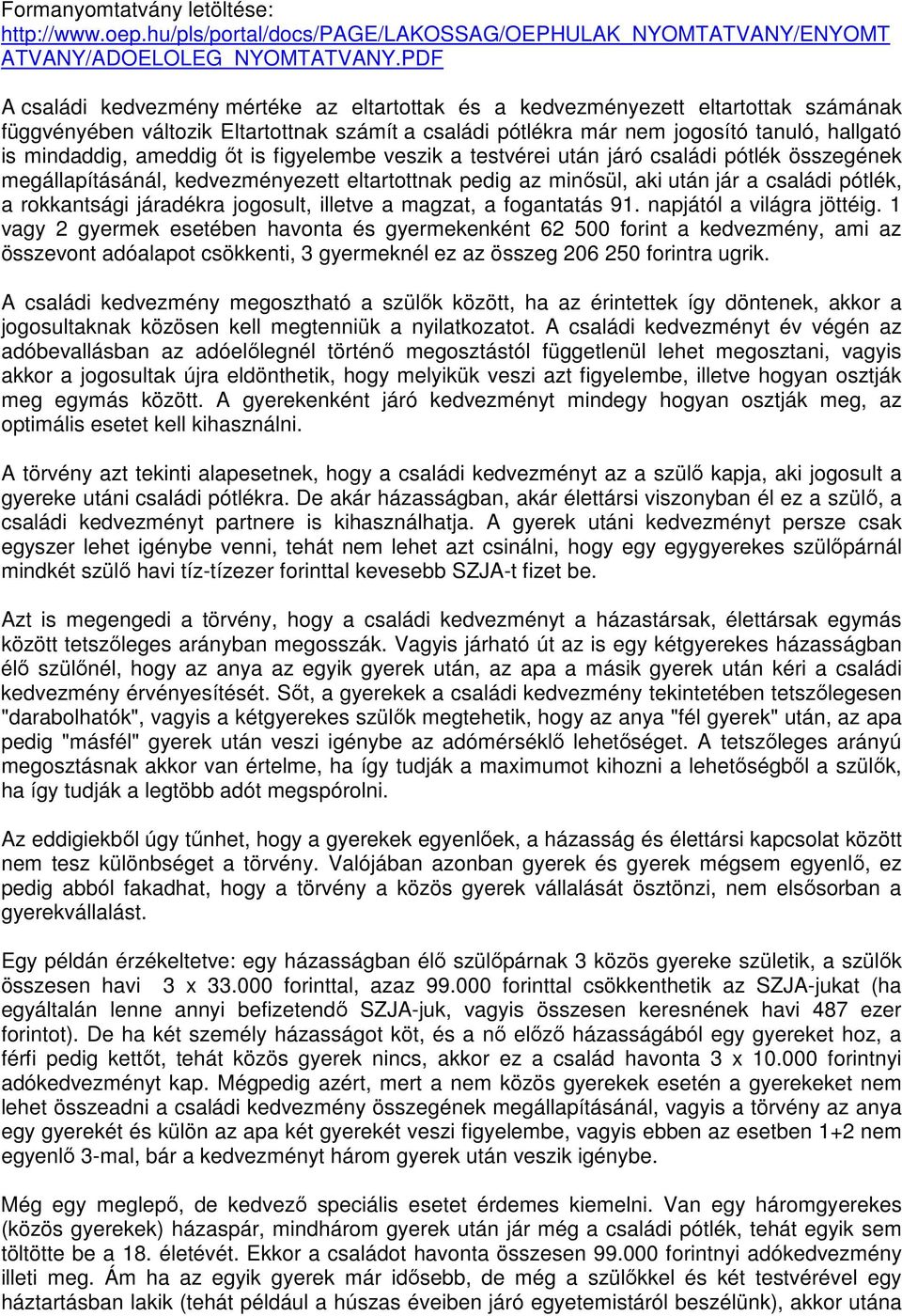 Formanyomtatvány letöltése: http://www.oep.hu/pls/portal/docs/PAGE/LAKOSSAG/OEPHULAK_NYOMTATVANY/ENYOMTATVANY/ADOELOLEG_NYOMTATVANY.PDF

A családi kedvezmény mértéke az eltartottak és a kedvezményezett eltartottak számának függvényében változik Eltartottnak számít a családi pótlékra már nem jogosító tanuló, hallgató is mindaddig, ameddig őt is figyelembe veszik a testvérei után járó családi pótlék összegének megállapításánál, kedvezményezett eltartottnak pedig az minősül, aki után jár a családi pótlék, a rokkantsági járadékra jogosult, illetve a magzat, a fogantatás 91. napjától a világra jöttéig. 1 vagy 2 gyermek esetében havonta és gyermekenként 62 500 forint a kedvezmény, ami az összevont adóalapot csökkenti, 3 gyermeknél ez az összeg 206 250 forintra ugrik.

A családi kedvezmény megosztható a szülők között, ha az érintettek így döntenek, akkor a jogosultaknak közösen kell megtenniük a nyilatkozatot. A családi kedvezményt év végén az adóbevallásban az adóelőlegnél történő megosztástól függetlenül lehet megosztani, vagyis akkor a jogosultak újra eldönthetik, hogy melyikük veszi azt figyelembe, illetve hogyan osztják meg egymás között. A gyerekenként járó kedvezményt mindegy hogyan osztják meg, az optimális esetet kell kihasználni.

A törvény azt tekinti alapesetnek, hogy a családi kedvezményt az a szülő kapja, aki jogosult a gyereke utáni családi pótlékra. De akár házasságban, akár élettársi viszonyban él ez a szülő, a családi kedvezményt partnere is kihasználhatja. A gyerek utáni kedvezményt persze csak egyszer lehet igénybe venni, tehát nem lehet azt csinálni, hogy egy egygyerekes szülőpárnál mindkét szülő havi tíz-tízezer forinttal kevesebb SZJA-t fizet be.

Azt is megengedi a törvény, hogy a családi kedvezményt a házastársak, élettársak egymás között tetszőleges arányban megosszák. Vagyis járható út az is egy kétgyerekes házasságban élő szülőnél, hogy az anya az egyik gyerek után, az apa a másik gyerek után kéri a családi kedvezmény érvényesítését. Sőt, a gyerekek a családi kedvezmény tekintetében tetszőlegesen "darabolhatók", vagyis a kétgyerekes szülők megtehetik, hogy az anya "fél gyerek" után, az apa pedig "másfél" gyerek után veszi igénybe az adómérséklő lehetőséget. A tetszőleges arányú megosztásnak akkor van értelme, ha így tudják a maximumot kihozni a lehetőségből a szülők, ha így tudják a legtöbb adót megspórolni.

Az eddigiekből úgy tűnhet, hogy a gyerekek egyenlőek, a házasság és élettársi kapcsolat között nem tesz különbséget a törvény. Valójában azonban gyerek és gyerek mégsem egyenlő, ez pedig abból fakadhat, hogy a törvény a közös gyerek vállalását ösztönzi, nem elsősorban a gyerekvállalást.

Egy példán érzékeltetve: egy házasságban élő szülőpárnak 3 közös gyereke születik, a szülők összesen havi 3 x 33.000 forinttal, azaz 99.000 forinttal csökkenthetik az SZJA-jukat (ha egyáltalán lenne annyi befizetendő SZJA-juk, vagyis összesen keresnének havi 487 ezer forintot). De ha két személy házasságot köt, és a nő előző házasságából egy gyereket hoz, a férfi pedig kettőt, tehát közös gyerek nincs, akkor ez a család havonta 3 x 10.000 forintnyi adókedvezményt kap. Mégpedig azért, mert a nem közös gyerekek esetén a gyerekeket nem lehet összeadni a családi kedvezmény összegének megállapításánál, vagyis a törvény az anya egy gyerekét és külön az apa két gyerekét veszi figyelembe, vagyis ebben az esetben 1+2 nem egyenlő 3-mal, bár a kedvezményt három gyerek után veszik igénybe.

Még egy meglepő, de kedvező speciális esetet érdemes kiemelni. Van egy háromgyerekes (közös gyerekek) házaspár, mindhárom gyerek után jár még a családi pótlék, tehát egyik sem töltötte be a 18. életévét. Ekkor a családot havonta összesen 99.000 forintnyi adókedvezmény illeti meg. Ám ha az egyik gyerek már idősebb, de még a szülőkkel és két testvérével egy háztartásban lakik (tehát például a húszas éveiben járó egyetemistáról beszélünk), akkor utána